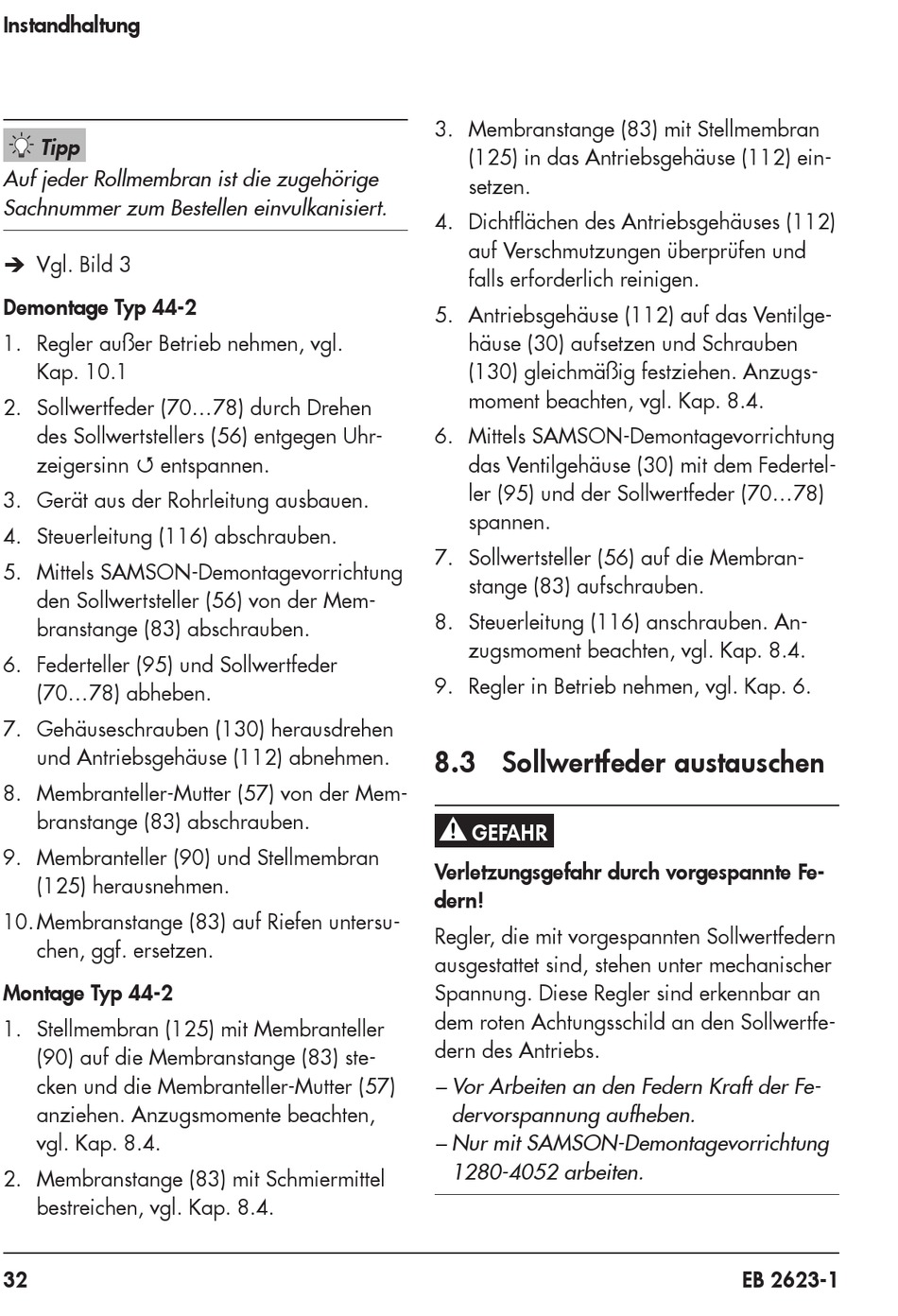 Instandhaltung

Tipp
Auf jeder Rollmembran ist die zugehörige Sachnummer zum Bestellen einvulkanisiert.

➔ Vgl. Bild 3

Demontage Typ 44-2
1. Regler außer Betrieb nehmen, vgl. Kap. 10.1
2. Sollwertfeder (70…78) durch Drehen des Sollwertstellers (56) entgegen Uhrzeigersinn ↺ entspannen.
3. Gerät aus der Rohrleitung ausbauen.
4. Steuerleitung (116) abschrauben.
5. Mittels SAMSON-Demontagevorrichtung den Sollwertsteller (56) von der Membranstange (83) abschrauben.
6. Federteller (95) und Sollwertfeder (70…78) abheben.
7. Gehäuseschrauben (130) herausdrehen und Antriebsgehäuse (112) abnehmen.
8. Membranteller-Mutter (57) von der Membranstange (83) abschrauben.
9. Membranteller (90) und Stellmembran (125) herausnehmen.
10. Membranstange (83) auf Riefen untersuchen, ggf. ersetzen.

Montage Typ 44-2
1. Stellmembran (125) mit Membranteller (90) auf die Membranstange (83) stecken und die Membranteller-Mutter (57) anziehen. Anzugsmomente beachten, vgl. Kap. 8.4.
2. Membranstange (83) mit Schmiermittel bestreichen, vgl. Kap. 8.4.
3. Membranstange (83) mit Stellmembran (125) in das Antriebsgehäuse (112) einsetzen.
4. Dichtflächen des Antriebsgehäuses (112) auf Verschmutzungen überprüfen und falls erforderlich reinigen.
5. Antriebsgehäuse (112) auf das Ventilgehäuse (30) aufsetzen und Schrauben (130) gleichmäßig festziehen. Anzugsmoment beachten, vgl. Kap. 8.4.
6. Mittels SAMSON-Demontagevorrichtung das Ventilgehäuse (30) mit dem Federteller (95) und der Sollwertfeder (70…78) spannen.
7. Sollwertsteller (56) auf die Membranstange (83) aufschrauben.
8. Steuerleitung (116) anschrauben. Anzugsmoment beachten, vgl. Kap. 8.4.
9. Regler in Betrieb nehmen, vgl. Kap. 6.

8.3 Sollwertfeder austauschen

GEFAHR
Verletzungsgefahr durch vorgespannte Federn!
Regler, die mit vorgespannten Sollwertfedern ausgestattet sind, stehen unter mechanischer Spannung. Diese Regler sind erkennbar an dem roten Achtungsschild an den Sollwertfedern des Antriebs.
– Vor Arbeiten an den Federn Kraft der Federvorspannung aufheben.
– Nur mit SAMSON-Demontagevorrichtung 1280-4052 arbeiten.

32 EB 2623-1